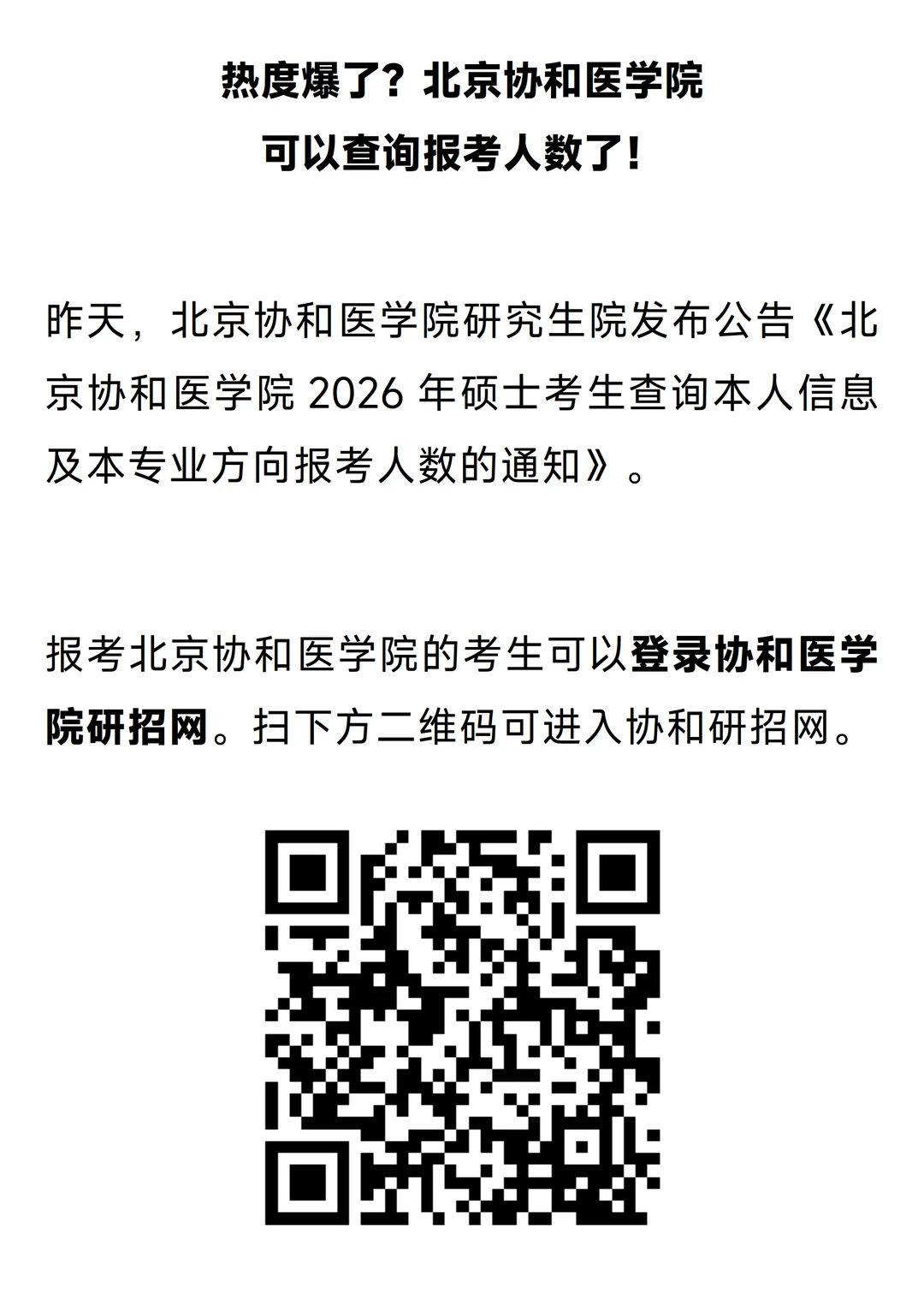 热度爆了？北京协和医学院
可以查询报考人数了！

昨天，北京协和医学院研究生院发布公告《北京协和医学院 2026 年硕士考生查询本人信息及本专业方向报考人数的通知》。

报考北京协和医学院的考生可以登录协和医学院研招网。扫下方二维码可进入协和研招网。